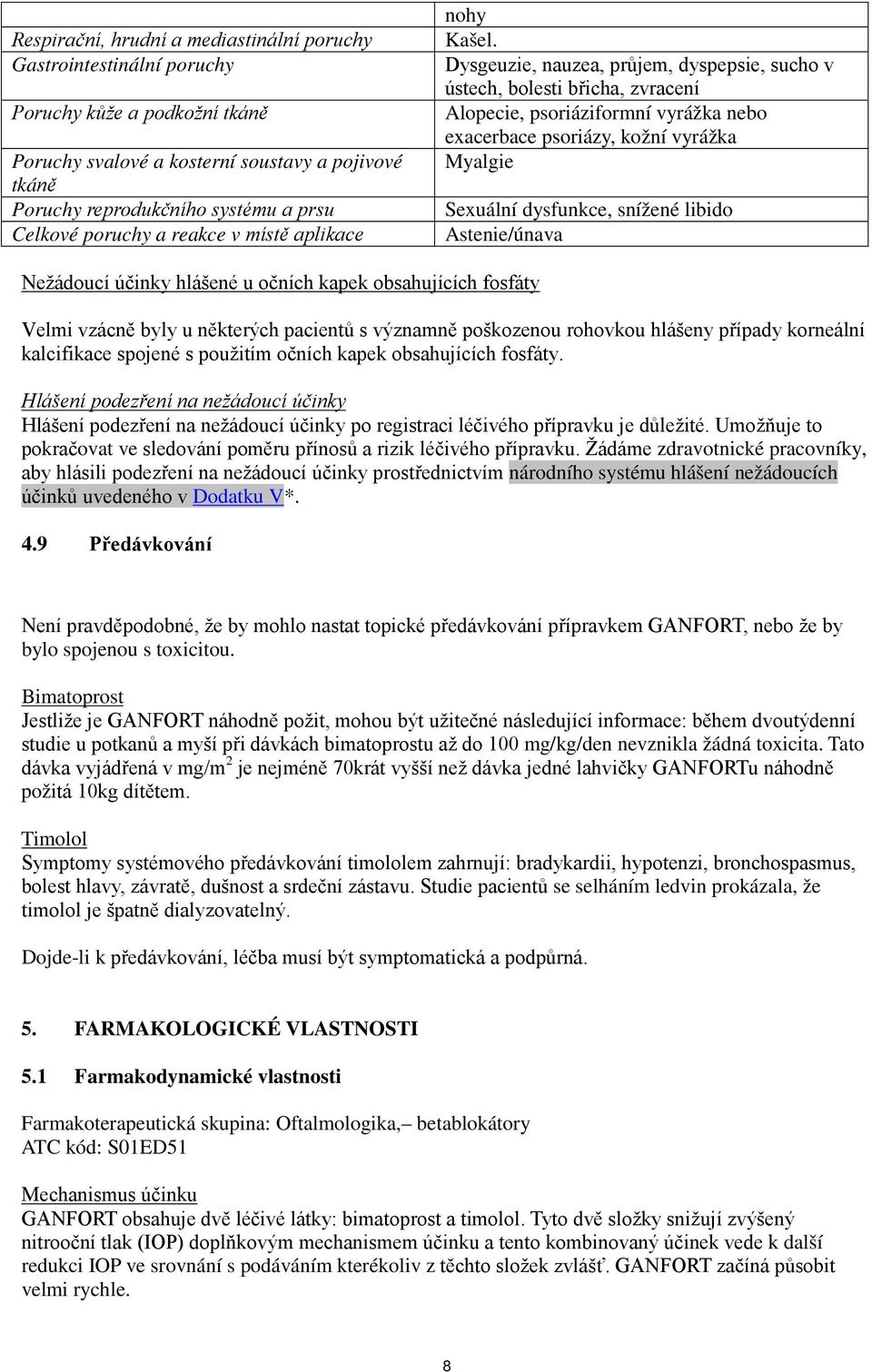 |  | nohy |
|---|---|
| Respirační, hrudní a mediastinální poruchy | Kašel. |
| Gastrointestinální poruchy | Dysgeuzie, nauzea, průjem, dyspepsie, sucho v ústech, bolesti břicha, zvracení |
| Poruchy kůže a podkožní tkáně | Alopecie, psoriáziformní vyrážka nebo exacerbace psoriázy, kožní vyrážka |
| Poruchy svalové a kosterní soustavy a pojivové tkáně | Myalgie |
| Poruchy reprodukčního systému a prsu | Sexuální dysfunkce, snížené libido |
| Celkové poruchy a reakce v místě aplikace | Astenie/únava |

Nežádoucí účinky hlášené u očních kapek obsahujících fosfáty

Velmi vzácně byly u některých pacientů s významně poškozenou rohovkou hlášeny případy korneální kalcifikace spojené s použitím očních kapek obsahujících fosfáty.

Hlášení podezření na nežádoucí účinky
Hlášení podezření na nežádoucí účinky po registraci léčivého přípravku je důležité. Umožňuje to pokračovat ve sledování poměru přínosů a rizik léčivého přípravku. Žádáme zdravotnické pracovníky, aby hlásili podezření na nežádoucí účinky prostřednictvím národního systému hlášení nežádoucích účinků uvedeného v Dodatku V*.

4.9 Předávkování

Není pravděpodobné, že by mohlo nastat topické předávkování přípravkem GANFORT, nebo že by bylo spojenou s toxicitou.

Bimatoprost
Jestliže je GANFORT náhodně požit, mohou být užitečné následující informace: během dvoutýdenní studie u potkanů a myší při dávkách bimatoprostu až do 100 mg/kg/den nevznikla žádná toxicita. Tato dávka vyjádřená v mg/m$^2$ je nejméně 70krát vyšší než dávka jedné lahvičky GANFORTu náhodně požitá 10kg dítětem.

Timolol
Symptomy systémového předávkování timololem zahrnují: bradykardii, hypotenzi, bronchospasmus, bolest hlavy, závratě, dušnost a srdeční zástavu. Studie pacientů se selháním ledvin prokázala, že timolol je špatně dialyzovatelný.

Dojde-li k předávkování, léčba musí být symptomatická a podpůrná.

5. FARMAKOLOGICKÉ VLASTNOSTI

5.1 Farmakodynamické vlastnosti

Farmakoterapeutická skupina: Oftalmologika,– betablokátory
ATC kód: S01ED51

Mechanismus účinku
GANFORT obsahuje dvě léčivé látky: bimatoprost a timolol. Tyto dvě složky snižují zvýšený nitrooční tlak (IOP) doplňkovým mechanismem účinku a tento kombinovaný účinek vede k další redukci IOP ve srovnání s podáváním kterékoliv z těchto složek zvlášť. GANFORT začíná působit velmi rychle.

8